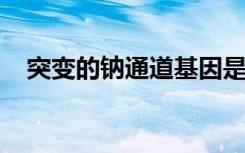 突变的钠通道基因是